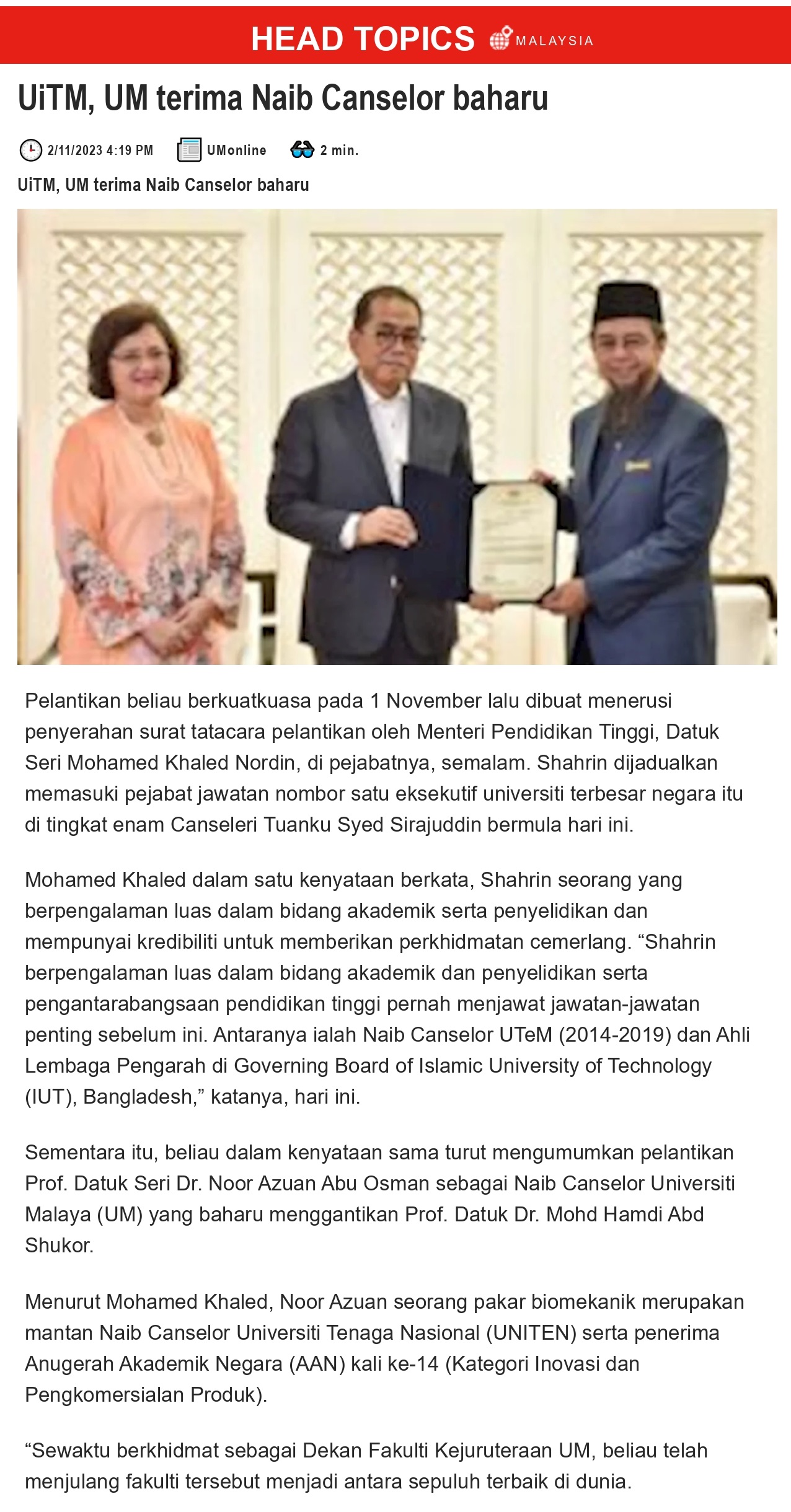 HEAD TOPICS MALAYSIA

UiTM, UM terima Naib Canselor baharu

2/11/2023 4:19 PM UMonline 2 min.

UiTM, UM terima Naib Canselor baharu

Pelantikan beliau berkuatkuasa pada 1 November lalu dibuat menerusi penyerahan surat tatacara pelantikan oleh Menteri Pendidikan Tinggi, Datuk Seri Mohamed Khaled Nordin, di pejabatnya, semalam. Shahrin dijadualkan memasuki pejabat jawatan nombor satu eksekutif universiti terbesar negara itu di tingkat enam Canseleri Tuanku Syed Sirajuddin bermula hari ini.

Mohamed Khaled dalam satu kenyataan berkata, Shahrin seorang yang berpengalaman luas dalam bidang akademik serta penyelidikan dan mempunyai kredibiliti untuk memberikan perkhidmatan cemerlang. “Shahrin berpengalaman luas dalam bidang akademik dan penyelidikan serta pengantarabangsaan pendidikan tinggi pernah menjawat jawatan-jawatan penting sebelum ini. Antaranya ialah Naib Canselor UTeM (2014-2019) dan Ahli Lembaga Pengarah di Governing Board of Islamic University of Technology (IUT), Bangladesh,” katanya, hari ini.

Sementara itu, beliau dalam kenyataan sama turut mengumumkan pelantikan Prof. Datuk Seri Dr. Noor Azuan Abu Osman sebagai Naib Canselor Universiti Malaya (UM) yang baharu menggantikan Prof. Datuk Dr. Mohd Hamdi Abd Shukor.

Menurut Mohamed Khaled, Noor Azuan seorang pakar biomekanik merupakan mantan Naib Canselor Universiti Tenaga Nasional (UNITEN) serta penerima Anugerah Akademik Negara (AAN) kali ke-14 (Kategori Inovasi dan Pengkomersialan Produk).

“Sewaktu berkhidmat sebagai Dekan Fakulti Kejuruteraan UM, beliau telah menjulang fakulti tersebut menjadi antara sepuluh terbaik di dunia.